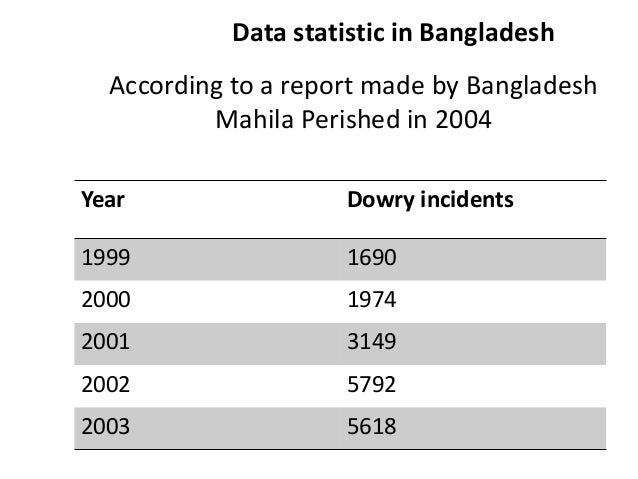 Data statistic in Bangladesh

According to a report made by Bangladesh Mahila Perished in 2004

| Year | Dowry incidents |
|---|---|
| 1999 | 1690 |
| 2000 | 1974 |
| 2001 | 3149 |
| 2002 | 5792 |
| 2003 | 5618 |